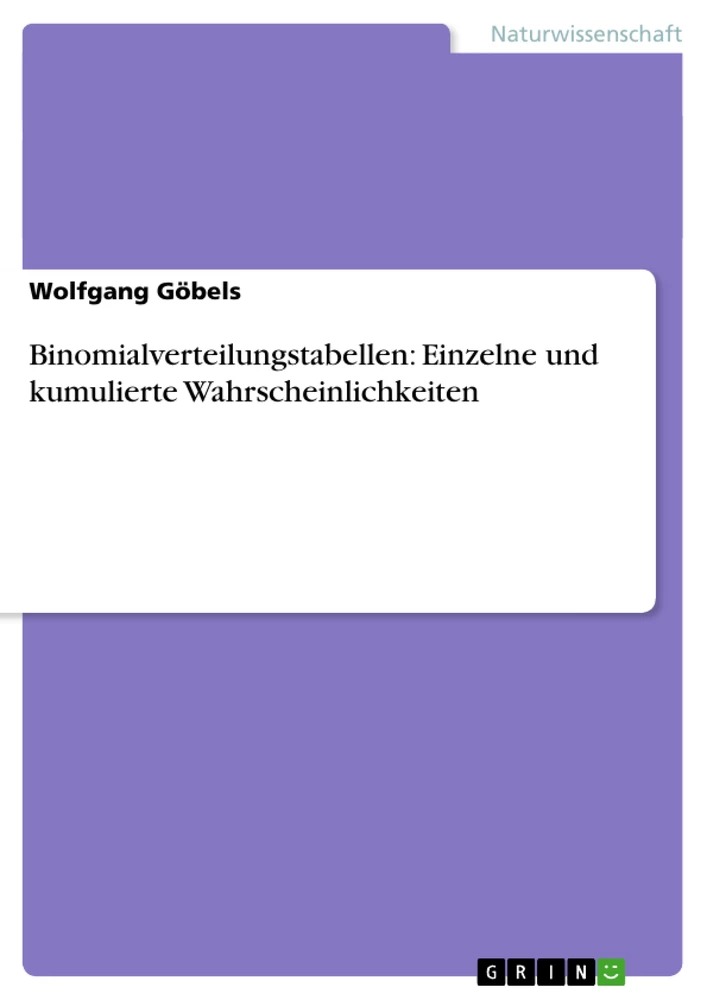 Naturwissenschaft

Wolfgang Göbels

Binomialverteilungstabellen: Einzelne und kumulierte Wahrscheinlichkeiten

GRIN